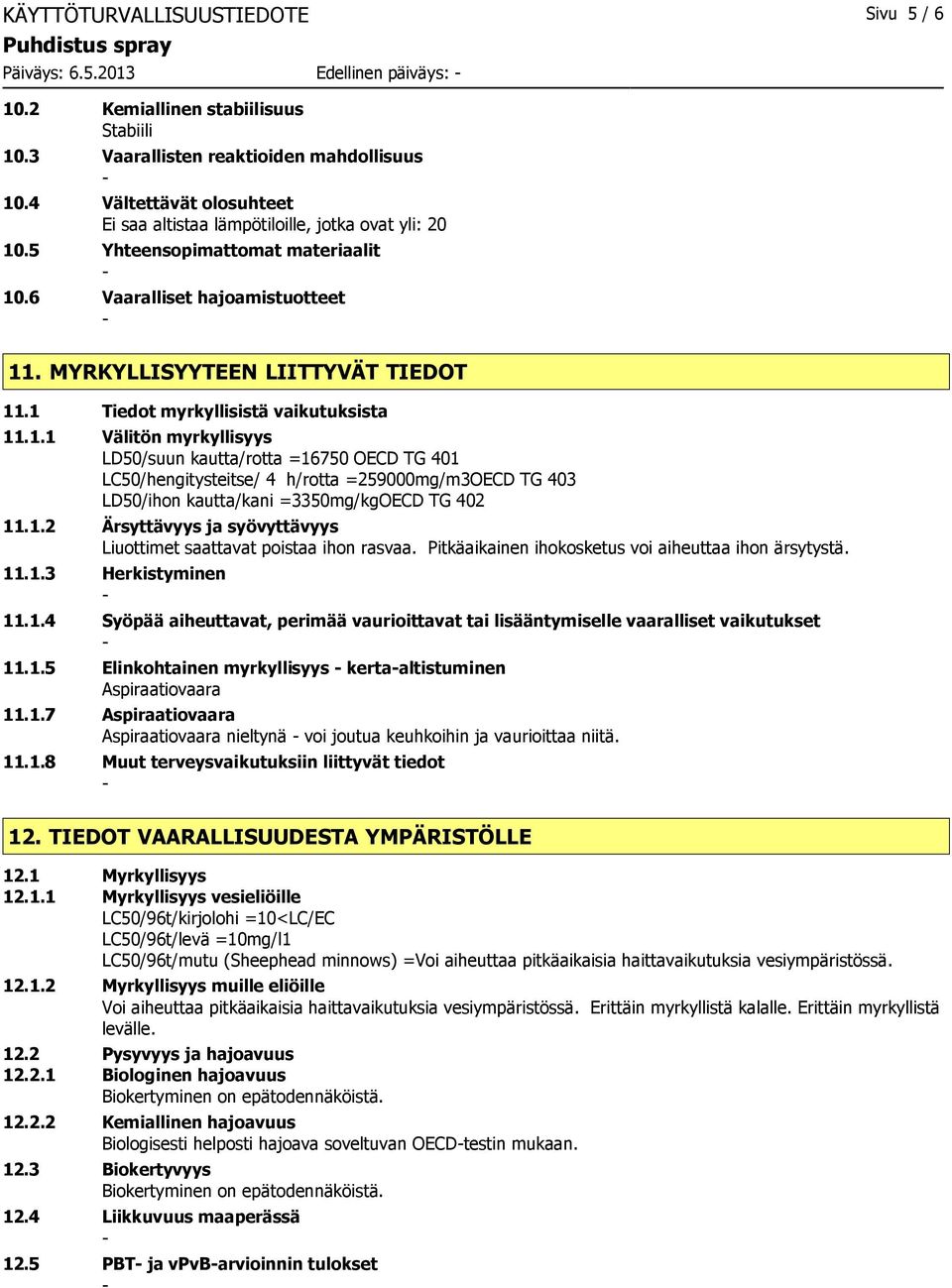 KÄYTTÖTURVALLISUUSTIEDOTE
Sivu 5 / 6
Puhdistus spray
Päiväys: 6.5.2013
Edellinen päiväys: -

10.2 Kemiallinen stabiilisuus
Stabiili
10.3 Vaarallisten reaktioiden mahdollisuus
-
10.4 Vältettävät olosuhteet
Ei saa altistaa lämpötiloille, jotka ovat yli: 20
10.5 Yhteensopimattomat materiaalit
-
10.6 Vaaralliset hajoamistuotteet
-

11. MYRKYLLISYYTEEN LIITTYVÄT TIEDOT

11.1 Tiedot myrkyllisistä vaikutuksista
11.1.1 Välitön myrkyllisyys
LD50/suun kautta/rotta =16750 OECD TG 401
LC50/hengitysteitse/ 4 h/rotta =259000mg/m3OECD TG 403
LD50/ihon kautta/kani =3350mg/kgOECD TG 402
11.1.2 Ärsyttävyys ja syövyttävyys
Liuottimet saattavat poistaa ihon rasvaa. Pitkäaikainen ihokosketus voi aiheuttaa ihon ärsytystä.
11.1.3 Herkistyminen
-
11.1.4 Syöpää aiheuttavat, perimää vaurioittavat tai lisääntymiselle vaaralliset vaikutukset
-
11.1.5 Elinkohtainen myrkyllisyys - kerta-altistuminen
Aspiraatiovaara
11.1.7 Aspiraatiovaara
Aspiraatiovaara nieltynä - voi joutua keuhkoihin ja vaurioittaa niitä.
11.1.8 Muut terveysvaikutuksiin liittyvät tiedot
-

12. TIEDOT VAARALLISUUDESTA YMPÄRISTÖLLE

12.1 Myrkyllisyys
12.1.1 Myrkyllisyys vesieliöille
LC50/96t/kirjolohi =10<LC/EC
LC50/96t/levä =10mg/l1
LC50/96t/mutu (Sheephead minnows) =Voi aiheuttaa pitkäaikaisia haittavaikutuksia vesiympäristössä.
12.1.2 Myrkyllisyys muille eliöille
Voi aiheuttaa pitkäaikaisia haittavaikutuksia vesiympäristössä. Erittäin myrkyllistä kalalle. Erittäin myrkyllistä levälle.
12.2 Pysyvyys ja hajoavuus
12.2.1 Biologinen hajoavuus
Biokertyminen on epätodennäköistä.
12.2.2 Kemiallinen hajoavuus
Biologisesti helposti hajoava soveltuvan OECD-testin mukaan.
12.3 Biokertyvyys
Biokertyminen on epätodennäköistä.
12.4 Liikkuvuus maaperässä
-
12.5 PBT- ja vPvB-arvioinnin tulokset
-